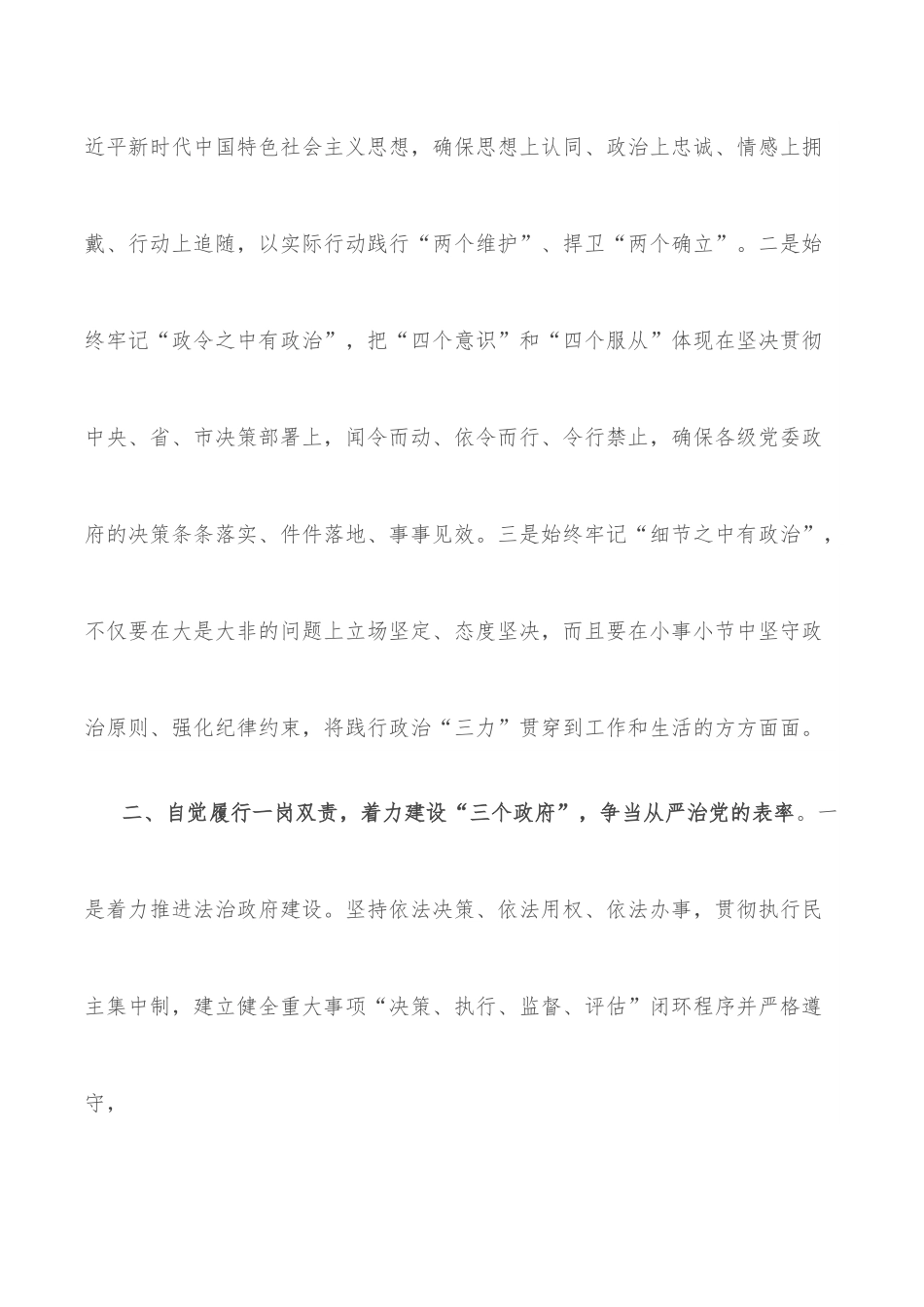 近平新时代中国特色社会主义思想，确保思想上认同、政治上忠诚、情感上拥戴、行动上追随，以实际行动践行“两个维护”、捍卫“两个确立”。二是始终牢记“政令之中有政治”，把“四个意识”和“四个服从”体现在坚决贯彻中央、省、市决策部署上，闻令而动、依令而行、令行禁止，确保各级党委政府的决策条条落实、件件落地、事事见效。三是始终牢记“细节之中有政治”，不仅要在大是大非的问题上立场坚定、态度坚决，而且要在小事小节中坚守政治原则、强化纪律约束，将践行政治“三力”贯穿到工作和生活的方方面面。

二、自觉履行一岗双责，着力建设“三个政府”，争当从严治党的表率。一是着力推进法治政府建设。坚持依法决策、依法用权、依法办事，贯彻执行民主集中制，建立健全重大事项“决策、执行、监督、评估”闭环程序并严格遵守，